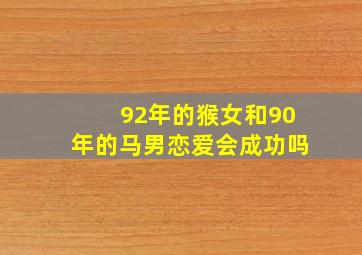 92年的猴女和90年的马男恋爱会成功吗